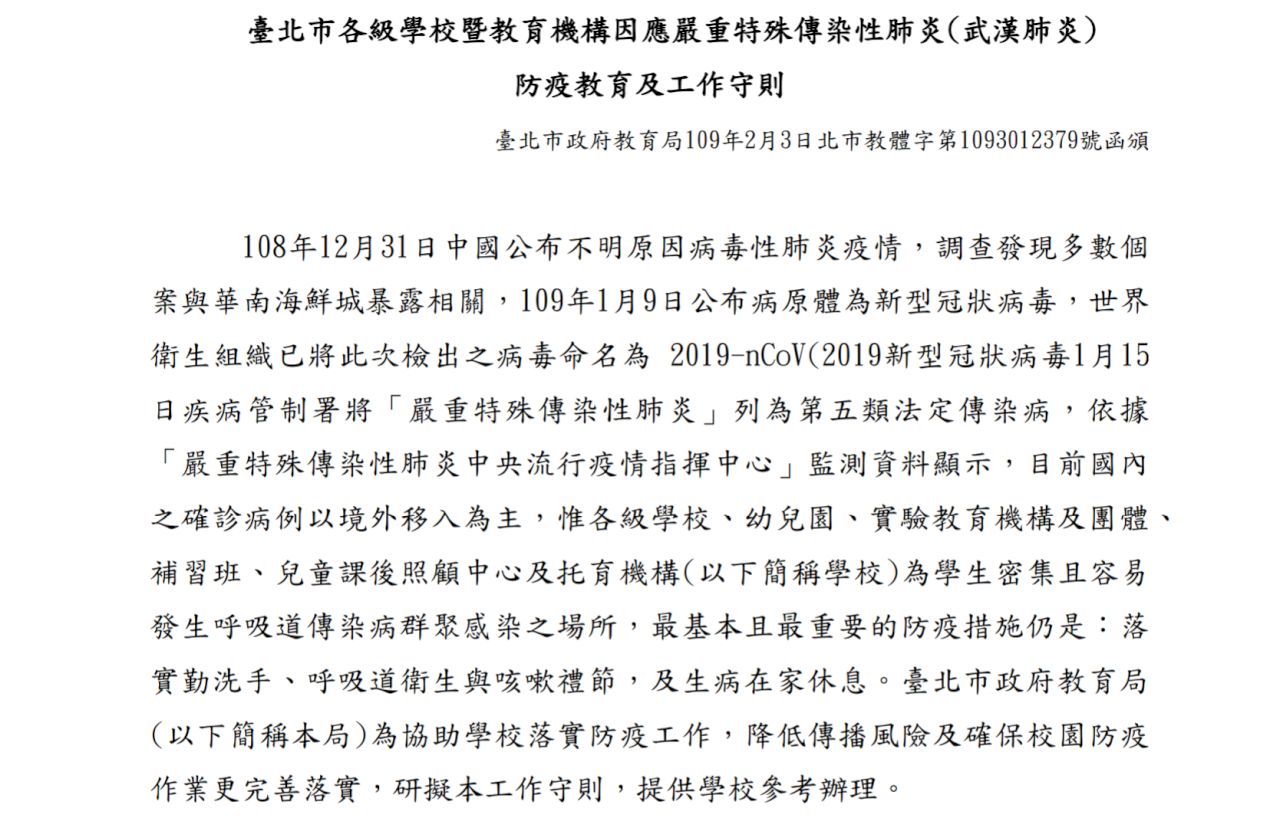 臺北市各級學校暨教育機構因應嚴重特殊傳染性肺炎(武漢肺炎)
防疫教育及工作守則

臺北市政府教育局109年2月3日北市教體字第1093012379號函頒

108年12月31日中國公布不明原因病毒性肺炎疫情，調查發現多數個案與華南海鮮城暴露相關，109年1月9日公布病原體為新型冠狀病毒，世界衛生組織已將此次檢出之病毒命名為 2019-nCoV(2019新型冠狀病毒1月15日疾病管制署將「嚴重特殊傳染性肺炎」列為第五類法定傳染病，依據「嚴重特殊傳染性肺炎中央流行疫情指揮中心」監測資料顯示，目前國內之確診病例以境外移入為主，惟各級學校、幼兒園、實驗教育機構及團體、補習班、兒童課後照顧中心及托育機構(以下簡稱學校)為學生密集且容易發生呼吸道傳染病群聚感染之場所，最基本且最重要的防疫措施仍是：落實勤洗手、呼吸道衛生與咳嗽禮節，及生病在家休息。臺北市政府教育局(以下簡稱本局)為協助學校落實防疫工作，降低傳播風險及確保校園防疫作業更完善落實，研擬本工作守則，提供學校參考辦理。